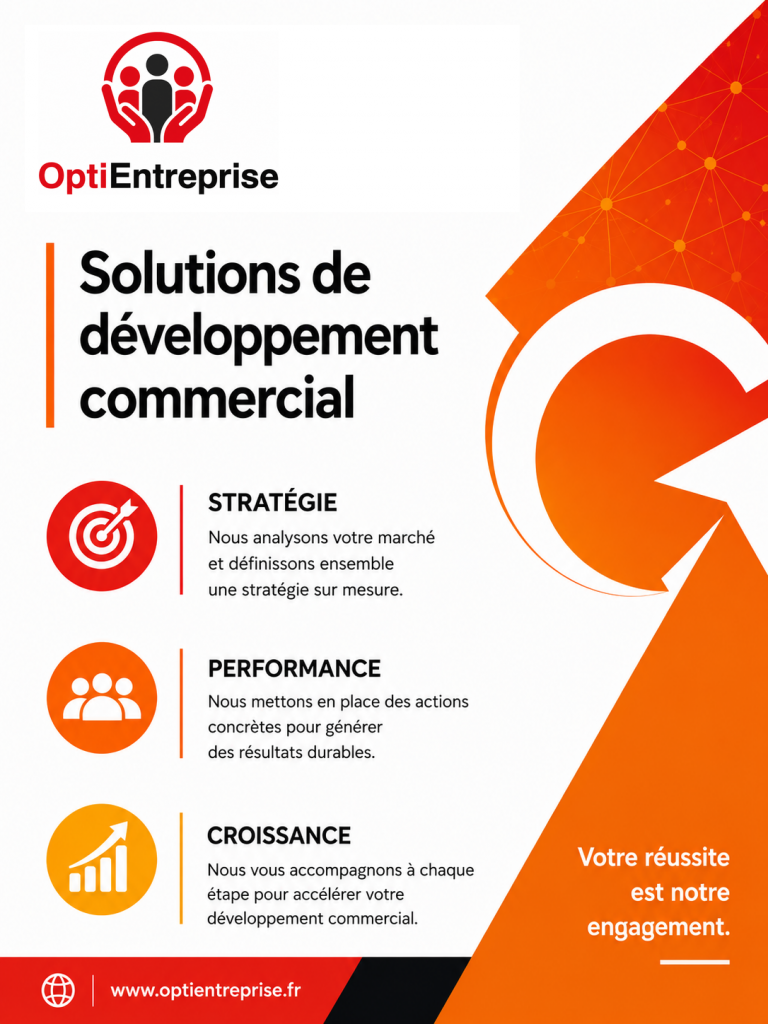 OptiEntreprise

Solutions de développement commercial

STRATÉGIE

Nous analysons votre marché et définissons ensemble une stratégie sur mesure.

PERFORMANCE

Nous mettons en place des actions concrètes pour générer des résultats durables.

CROISSANCE

Nous vous accompagnons à chaque étape pour accélérer votre développement commercial.

Votre réussite est notre engagement.

www.optientreprise.fr